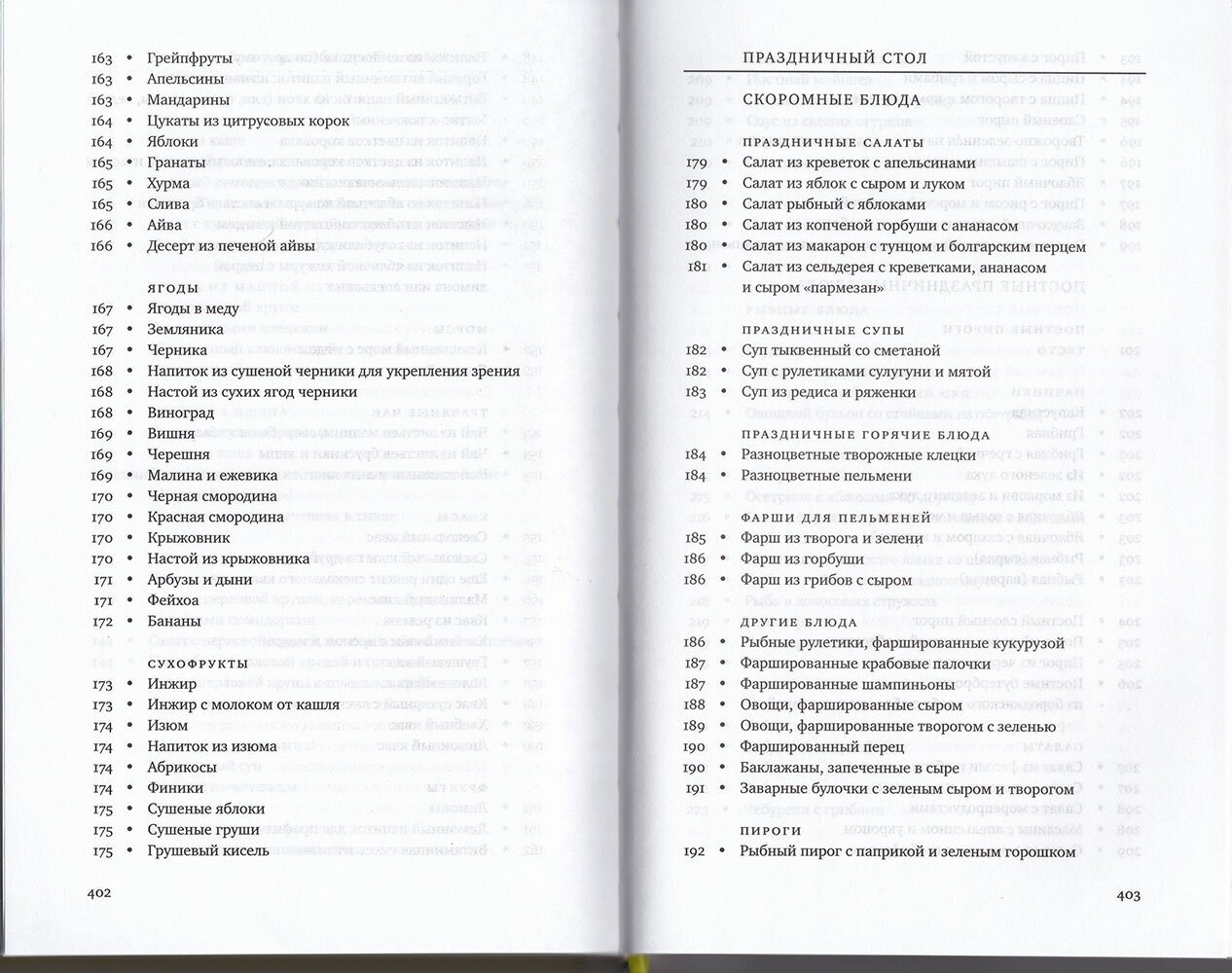 163 • Грейпфруты
163 • Апельсины
163 • Мандарины
164 • Цукаты из цитрусовых корок
164 • Яблоки
165 • Гранаты
165 • Хурма
165 • Слива
166 • Айва
166 • Десерт из печеной айвы

ЯГОДЫ
167 • Ягоды в меду
167 • Земляника
167 • Черника
168 • Напиток из сушеной черники для укрепления зрения
168 • Настой из сухих ягод черники
168 • Виноград
169 • Вишня
169 • Черешня
169 • Малина и ежевика
170 • Черная смородина
170 • Красная смородина
170 • Крыжовник
170 • Настой из крыжовника
171 • Арбузы и дыни
171 • Фейхоа
172 • Бананы

СУХОФРУКТЫ
173 • Инжир
173 • Инжир с молоком от кашля
174 • Изюм
174 • Напиток из изюма
174 • Абрикосы
174 • Финики
175 • Сушеные яблоки
175 • Сушеные груши
175 • Грушевый кисель

402

ПРАЗДНИЧНЫЙ СТОЛ

СКОРОМНЫЕ БЛЮДА

ПРАЗДНИЧНЫЕ САЛАТЫ
179 • Салат из креветок с апельсинами
179 • Салат из яблок с сыром и луком
180 • Салат рыбный с яблоками
180 • Салат из копченой горбуши с ананасом
180 • Салат из макарон с тунцом и болгарским перцем
181 • Салат из сельдерея с креветками, ананасом и сыром «пармезан»

ПРАЗДНИЧНЫЕ СУПЫ
182 • Суп тыквенный со сметаной
182 • Суп с рулетиками сулугуни и мятой
183 • Суп из редиса и ряженки

ПРАЗДНИЧНЫЕ ГОРЯЧИЕ БЛЮДА
184 • Разноцветные творожные клецки
184 • Разноцветные пельмени

ФАРШИ ДЛЯ ПЕЛЬМЕНЕЙ
185 • Фарш из творога и зелени
186 • Фарш из горбуши
186 • Фарш из грибов с сыром

ДРУГИЕ БЛЮДА
186 • Рыбные рулетики, фаршированные кукурузой
187 • Фаршированные крабовые палочки
187 • Фаршированные шампиньоны
188 • Овощи, фаршированные сыром
189 • Овощи, фаршированные творогом с зеленью
190 • Фаршированный перец
190 • Баклажаны, запеченные в сыре
191 • Заварные булочки с зеленым сыром и творогом

ПИРОГИ
192 • Рыбный пирог с паприкой и зеленым горошком

403